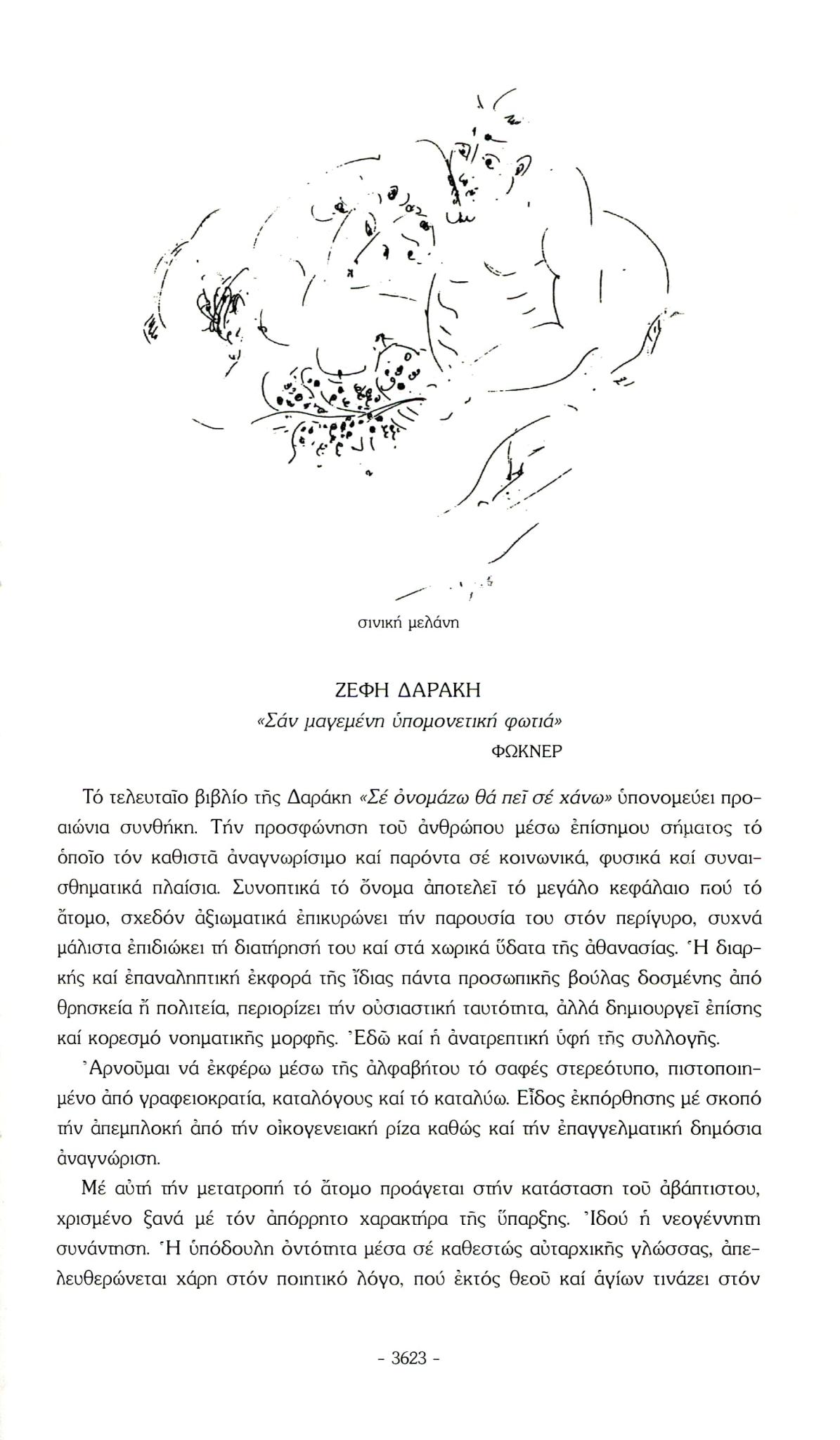 σινική μελάνη

ΖΕΦΗ ΔΑΡΑΚΗ

«Σάν μαγεμένη ὑπομονετική φωτιά»

ΦΩΚΝΕΡ

Τό τελευταῖο βιβλίο τῆς Δαράκη «Σέ ὀνομάζω θά πεῖ σέ χάνω» ὑπονομεύει προαιώνια συνθήκη. Τήν προσφώνηση τοῦ ἀνθρώπου μέσω ἐπίσημου σήματος τό ὁποῖο τόν καθιστᾶ ἀναγνωρίσιμο καί παρόντα σέ κοινωνικά, φυσικά καί συναισθηματικά πλαίσια. Συνοπτικά τό ὄνομα ἀποτελεῖ τό μεγάλο κεφάλαιο πού τό ἄτομο, σχεδόν ἀξιωματικά ἐπικυρώνει τήν παρουσία του στόν περίγυρο, συχνά μάλιστα ἐπιδιώκει τή διατήρησή του καί στά χωρικά ὕδατα τῆς ἀθανασίας. Ἡ διαρκής καί ἐπαναληπτική ἐκφορά τῆς ἴδιας πάντα προσωπικῆς βούλας δοσμένης ἀπό θρησκεία ἤ πολιτεία, περιορίζει τήν οὐσιαστική ταυτότητα, ἀλλά δημιουργεῖ ἐπίσης καί κορεσμό νοηματικῆς μορφῆς. Ἐδῶ καί ἡ ἀνατρεπτική ὑφή τῆς συλλογῆς.

Ἀρνοῦμαι νά ἐκφέρω μέσω τῆς ἀλφαβήτου τό σαφές στερεότυπο, πιστοποιημένο ἀπό γραφειοκρατία, καταλόγους καί τό καταλύω. Εἶδος ἐκπόρθησης μέ σκοπό τήν ἀπεμπλοκή ἀπό τήν οἰκογενειακή ρίζα καθώς καί τήν ἐπαγγελματική δημόσια ἀναγνώριση.

Μέ αὐτή τήν μετατροπή τό ἄτομο προάγεται στήν κατάσταση τοῦ ἀβάπτιστου, χρισμένο ξανά μέ τόν ἀπόρρητο χαρακτήρα τῆς ὕπαρξης. Ἰδού ἡ νεογέννητη συνάντηση. Ἡ ὑπόδουλη ὀντότητα μέσα σέ καθεστώς αὐταρχικῆς γλώσσας, ἀπελευθερώνεται χάρη στόν ποιητικό λόγο, πού ἐκτός θεοῦ καί ἁγίων τινάζει στόν

- 3623 -